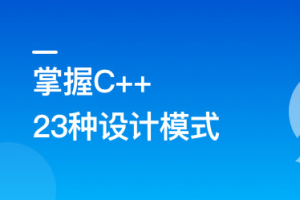 掌握C++
23种设计模式